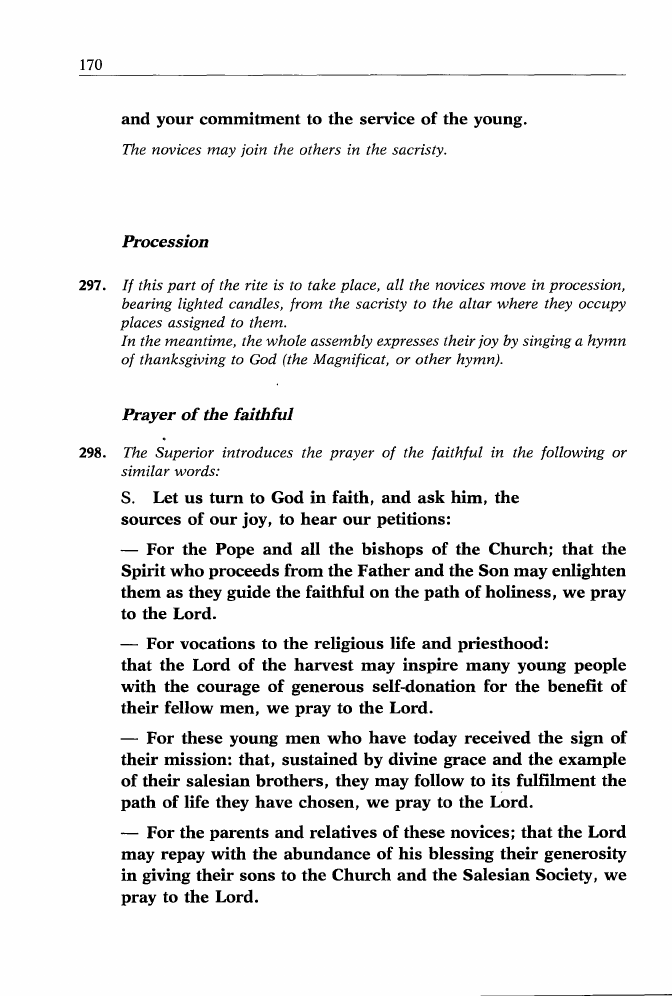 170

and your commitment to the service of the young.

The novices may join the others in the sacristy.

Procession

297. If this part of the rite is to take place, all the novices move in procession, bearing lighted candles, from the sacristy to the altar where they occupy places assigned to them.
In the meantime, the whole assembly expresses their joy by singing a hymn of thanksgiving to God (the Magnificat, or other hymn).

Prayer of the faithful

298. The Superior introduces the prayer of the faithful in the following or similar words:

S. Let us turn to God in faith, and ask him, the sources of our joy, to hear our petitions:

— For the Pope and all the bishops of the Church; that the Spirit who proceeds from the Father and the Son may enlighten them as they guide the faithful on the path of holiness, we pray to the Lord.

— For vocations to the religious life and priesthood: that the Lord of the harvest may inspire many young people with the courage of generous self-donation for the benefit of their fellow men, we pray to the Lord.

— For these young men who have today received the sign of their mission: that, sustained by divine grace and the example of their salesian brothers, they may follow to its fulfilment the path of life they have chosen, we pray to the Lord.

— For the parents and relatives of these novices; that the Lord may repay with the abundance of his blessing their generosity in giving their sons to the Church and the Salesian Society, we pray to the Lord.